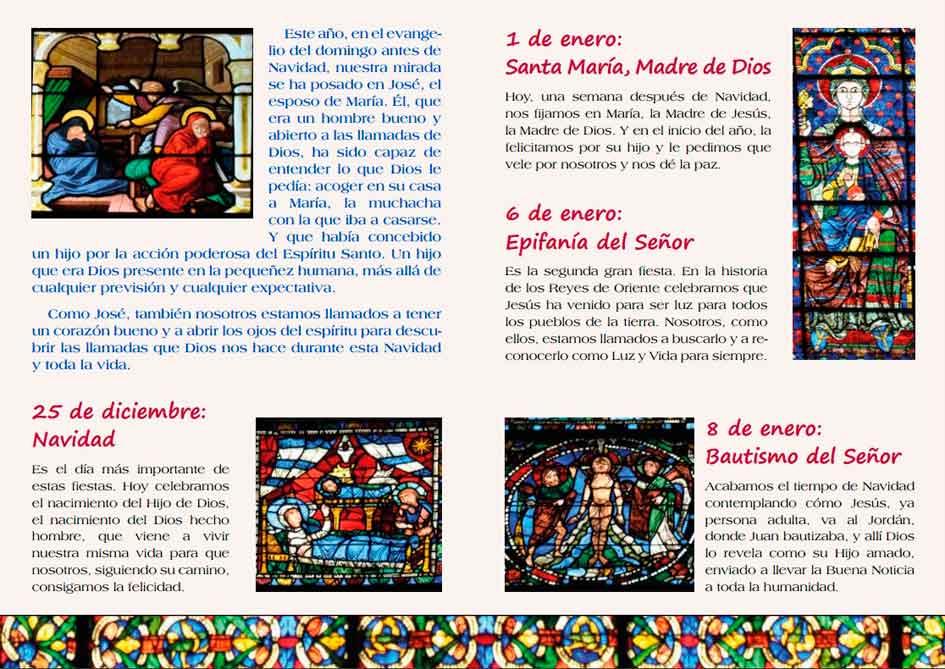 Este año, en el evangelio del domingo antes de Navidad, nuestra mirada se ha posado en José, el esposo de María. Él, que era un hombre bueno y abierto a las llamadas de Dios, ha sido capaz de entender lo que Dios le pedía: acoger en su casa a María, la muchacha con la que iba a casarse. Y que había concebido un hijo por la acción poderosa del Espíritu Santo. Un hijo que era Dios presente en la pequeñez humana, más allá de cualquier previsión y cualquier expectativa.

Como José, también nosotros estamos llamados a tener un corazón bueno y a abrir los ojos del espíritu para descubrir las llamadas que Dios nos hace durante esta Navidad y toda la vida.

25 de diciembre: Navidad

Es el día más importante de estas fiestas. Hoy celebramos el nacimiento del Hijo de Dios, el nacimiento del Dios hecho hombre, que viene a vivir nuestra misma vida para que nosotros, siguiendo su camino, consigamos la felicidad.

1 de enero: Santa María, Madre de Dios

Hoy, una semana después de Navidad, nos fijamos en María, la Madre de Jesús, la Madre de Dios. Y en el inicio del año, la felicitamos por su hijo y le pedimos que vele por nosotros y nos dé la paz.

6 de enero: Epifanía del Señor

Es la segunda gran fiesta. En la historia de los Reyes de Oriente celebramos que Jesús ha venido para ser luz para todos los pueblos de la tierra. Nosotros, como ellos, estamos llamados a buscarlo y a reconocerlo como Luz y Vida para siempre.

8 de enero: Bautismo del Señor

Acabamos el tiempo de Navidad contemplando cómo Jesús, ya persona adulta, va al Jordán, donde Juan bautizaba, y allí Dios lo revela como su Hijo amado, enviado a llevar la Buena Noticia a toda la humanidad.